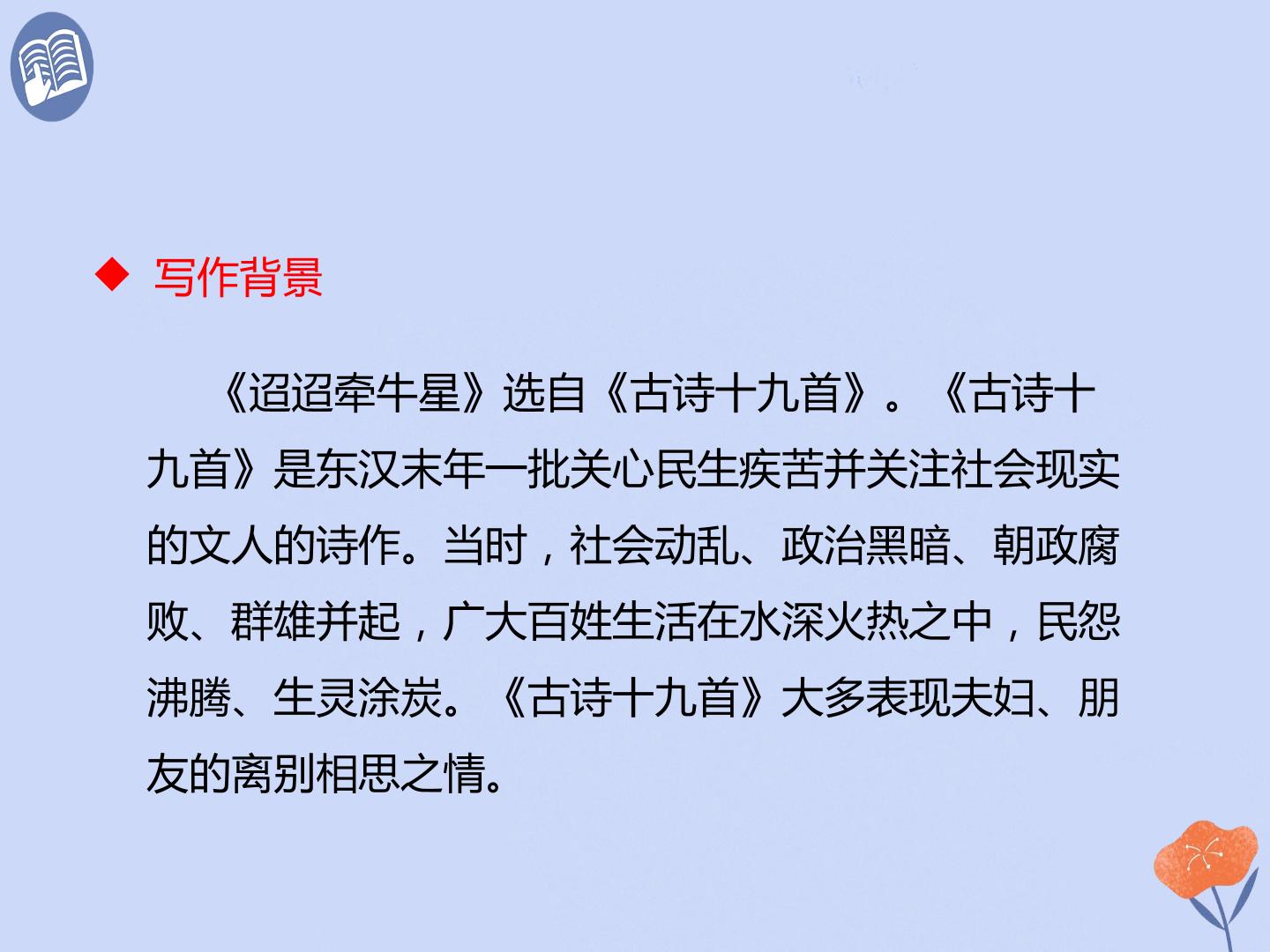 ◆ 写作背景

《迢迢牵牛星》选自《古诗十九首》。《古诗十九首》是东汉末年一批关心民生疾苦并关注社会现实的文人的诗作。当时，社会动乱、政治黑暗、朝政腐败、群雄并起，广大百姓生活在水深火热之中，民怨沸腾、生灵涂炭。《古诗十九首》大多表现夫妇、朋友的离别相思之情。